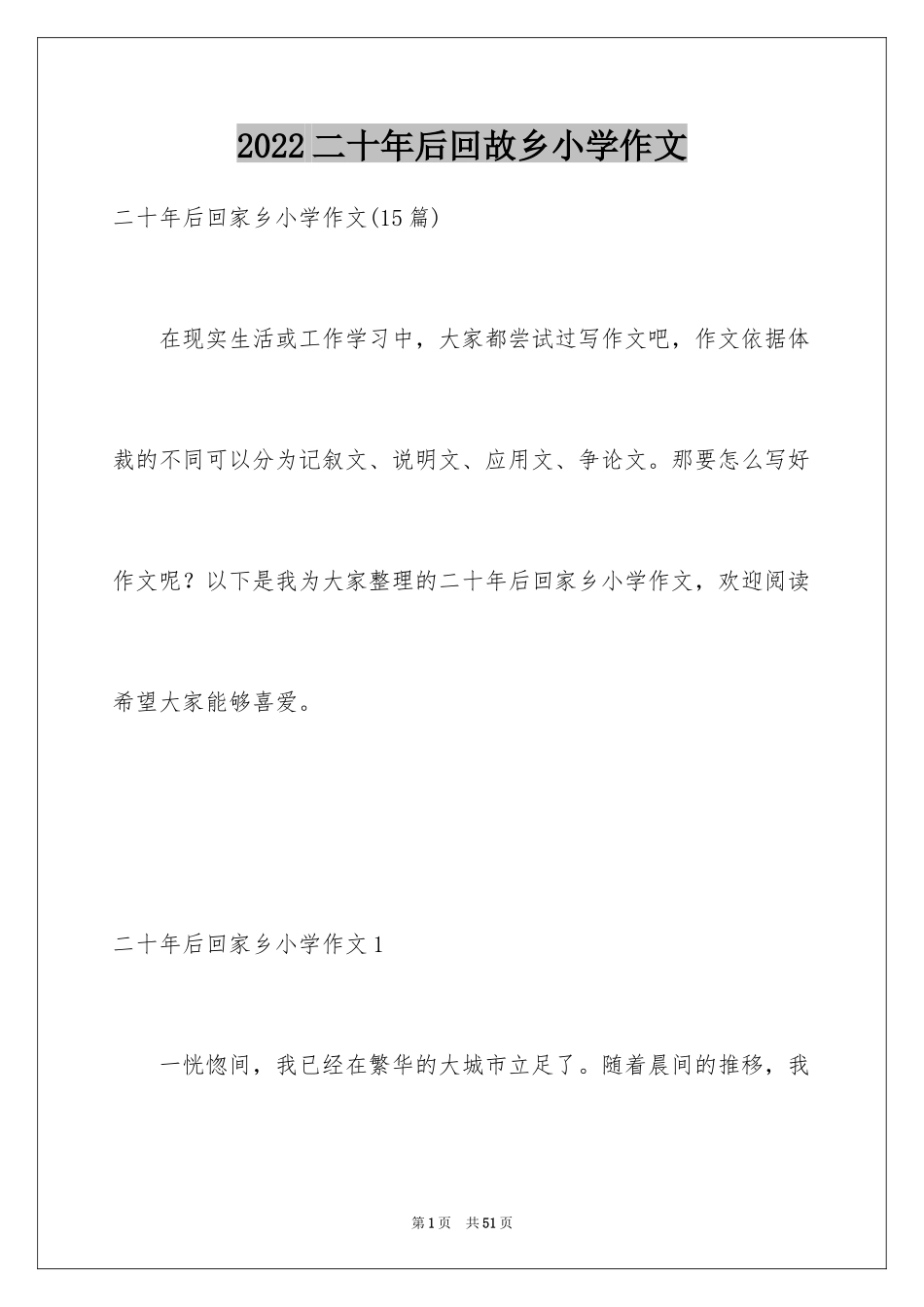 2022二十年后回故乡小学作文

二十年后回家乡小学作文(15篇)

在现实生活或工作学习中，大家都尝试过写作文吧，作文依据体裁的不同可以分为记叙文、说明文、应用文、争论文。那要怎么写好作文呢？以下是我为大家整理的二十年后回家乡小学作文，欢迎阅读希望大家能够喜爱。

二十年后回家乡小学作文1

一恍惚间，我已经在繁华的大城市立足了。随着晨间的推移，我

第1页　共51页